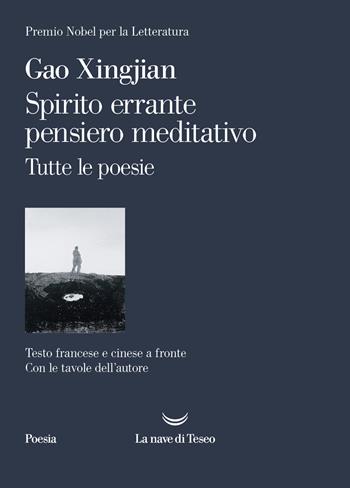 Premio Nobel per la Letteratura

Gao Xingjian

Spirito errante pensiero meditativo

Tutte le poesie

Testo francese e cinese a fronte
Con le tavole dell'autore

Poesia

La nave di Teseo